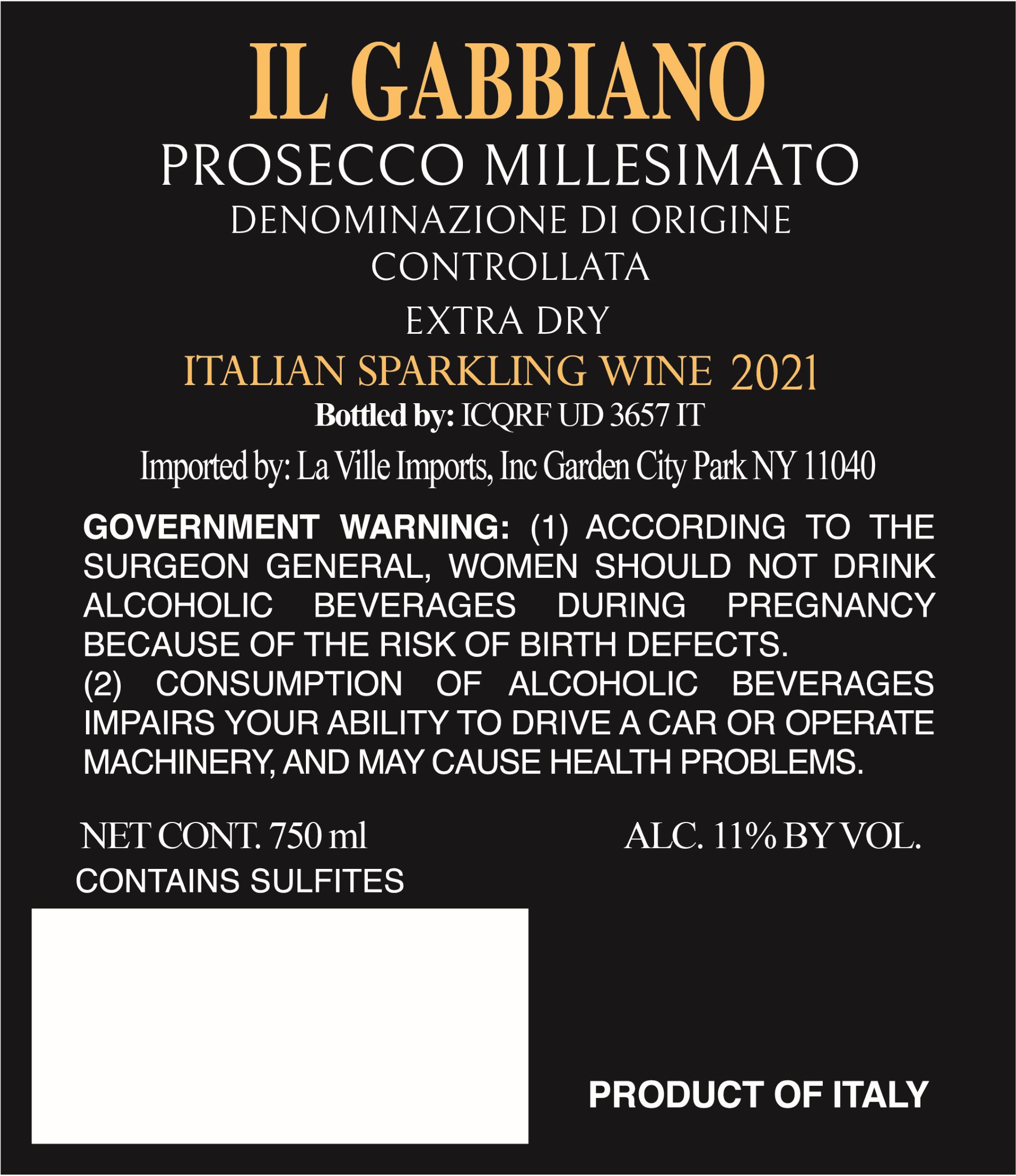 IL GABBIANO

PROSECCO MILLESIMATO

DENOMINAZIONE DI ORIGINE
CONTROLLATA

EXTRA DRY

ITALIAN SPARKLING WINE 2021

Bottled by: ICQRF UD 3657 IT

Imported by: La Ville Imports, Inc Garden City Park NY 11040

GOVERNMENT WARNING: (1) ACCORDING TO THE SURGEON GENERAL, WOMEN SHOULD NOT DRINK ALCOHOLIC BEVERAGES DURING PREGNANCY BECAUSE OF THE RISK OF BIRTH DEFECTS.
(2) CONSUMPTION OF ALCOHOLIC BEVERAGES IMPAIRS YOUR ABILITY TO DRIVE A CAR OR OPERATE MACHINERY, AND MAY CAUSE HEALTH PROBLEMS.

NET CONT. 750 ml

ALC. 11% BY VOL.

CONTAINS SULFITES

PRODUCT OF ITALY